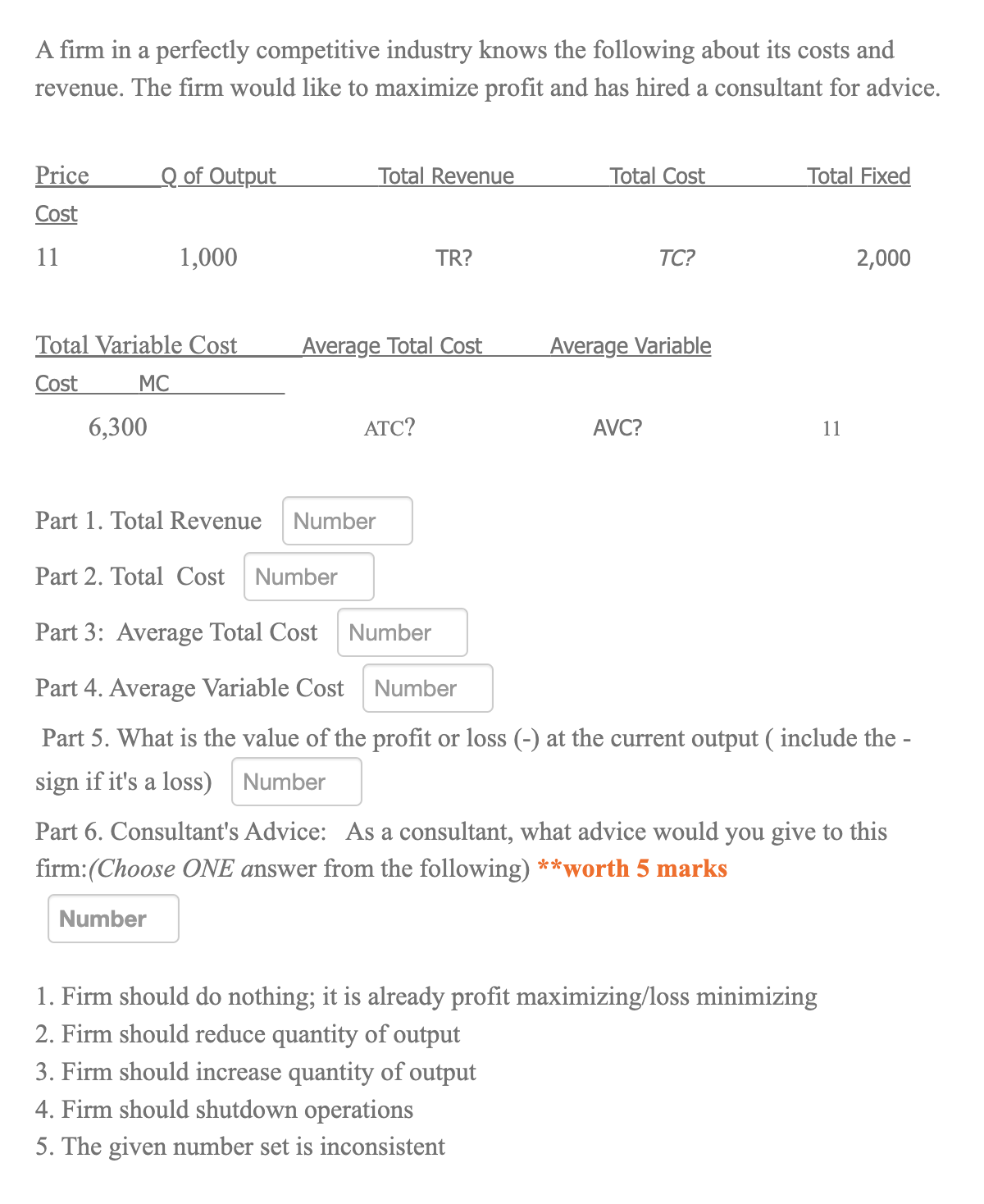 A firm in a perfectly competitive industry knows the following about its costs and revenue. The firm would like to maximize profit and has hired a consultant for advice.

Price Q of Output Total Revenue Total Cost Total Fixed Cost

11 1,000 TR? TC? 2,000

Total Variable Cost Average Total Cost Average Variable Cost MC

6,300 ATC? AVC? 11

Part 1. Total Revenue Number

Part 2. Total Cost Number

Part 3: Average Total Cost Number

Part 4. Average Variable Cost Number

Part 5. What is the value of the profit or loss (-) at the current output ( include the - sign if it's a loss) Number

Part 6. Consultant's Advice: As a consultant, what advice would you give to this firm:(Choose ONE answer from the following) **worth 5 marks

Number

1. Firm should do nothing; it is already profit maximizing/loss minimizing
2. Firm should reduce quantity of output
3. Firm should increase quantity of output
4. Firm should shutdown operations
5. The given number set is inconsistent